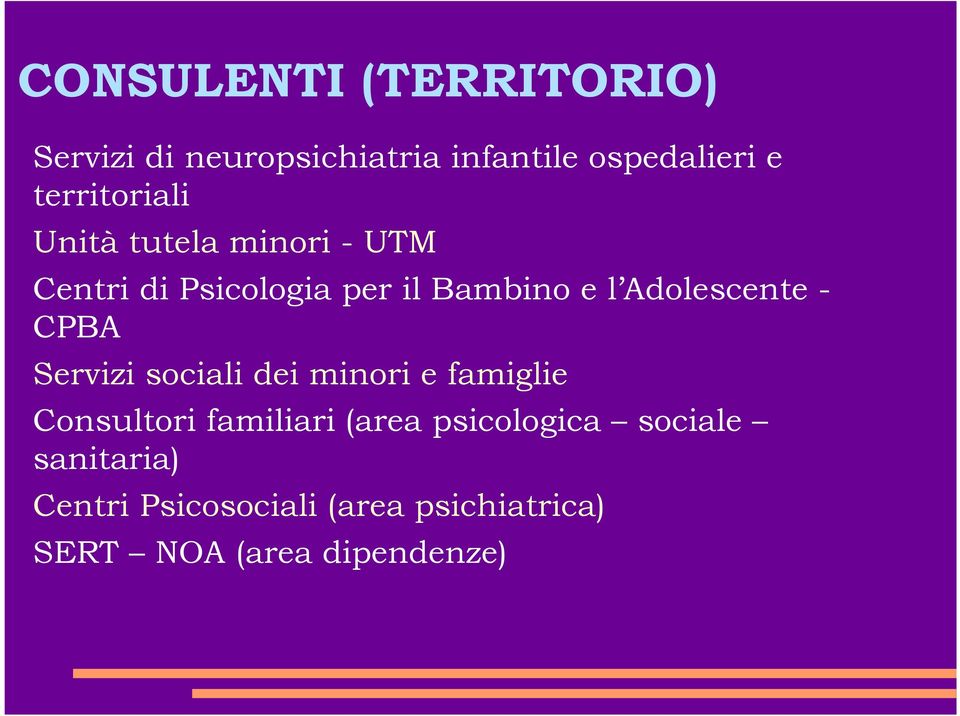 CONSULENTI (TERRITORIO)

Servizi di neuropsichiatria infantile ospedalieri e territoriali

Unità tutela minori - UTM

Centri di Psicologia per il Bambino e l'Adolescente - CPBA

Servizi sociali dei minori e famiglie

Consultori familiari (area psicologica – sociale – sanitaria)

Centri Psicosociali (area psichiatrica)

SERT – NOA (area dipendenze)